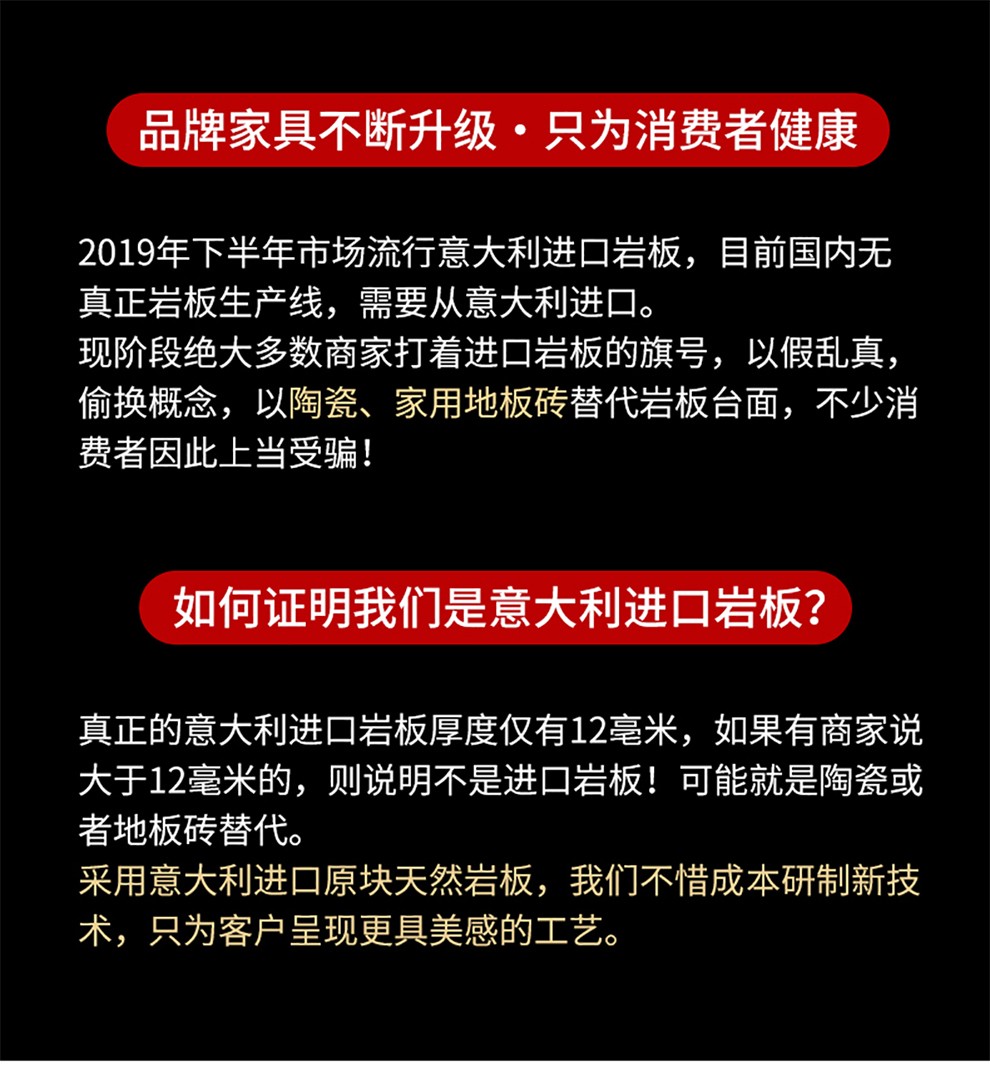 品牌家具不断升级·只为消费者健康

2019年下半年市场流行意大利进口岩板，目前国内无真正岩板生产线，需要从意大利进口。
现阶段绝大多数商家打着进口岩板的旗号，以假乱真，偷换概念，以陶瓷、家用地板砖替代岩板台面，不少消费者因此上当受骗！

如何证明我们是意大利进口岩板？

真正的意大利进口岩板厚度仅有12毫米，如果有商家说大于12毫米的，则说明不是进口岩板！可能就是陶瓷或者地板砖替代。
采用意大利进口原块天然岩板，我们不惜成本研制新技术，只为客户呈现更具美感的工艺。